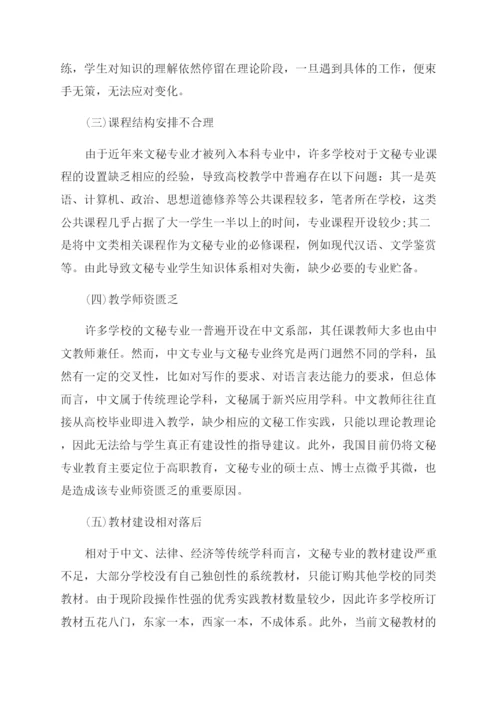 练，学生对知识的理解依然停留在理论阶段，一旦遇到具体的工作，便束手无策，无法应对变化。

(三)课程结构安排不合理

由于近年来文秘专业才被列入本科专业中，许多学校对于文秘专业课程的设置缺乏相应的经验，导致高校教学中普遍存在以下问题：其一是英语、计算机、政治、思想道德修养等公共课程较多，笔者所在学校，这类公共课程几乎占据了大一学生一半以上的时间，专业课程开设较少;其二是将中文类相关课程作为文秘专业的必修课程，例如现代汉语、文学鉴赏等。由此导致文秘专业学生知识体系相对失衡，缺少必要的专业贮备。

(四)教学师资匮乏

许多学校的文秘专业一普遍开设在中文系部，其任课教师大多也由中文教师兼任。然而，中文专业与文秘专业终究是两门迥然不同的学科，虽然有一定的交叉性，比如对写作的要求、对语言表达能力的要求，但总体而言，中文属于传统理论学科，文秘属于新兴应用学科。中文教师往往直接从高校毕业即进入教学，缺少相应的文秘工作实践，只能以理论教理论，因此无法给与学生真正有建设性的指导建议。此外，我国目前仍将文秘专业教育主要定位于高职教育，文秘专业的硕士点、博士点微乎其微，也是造成该专业师资匮乏的重要原因。

(五)教材建设相对落后

相对于中文、法律、经济等传统学科而言，文秘专业的教材建设严重不足，大部分学校没有自己独创性的系统教材，只能订购其他学校的同类教材。由于现阶段操作性强的优秀实践教材数量较少，因此许多学校所订教材五花八门，东家一本，西家一本，不成体系。此外，当前文秘教材的